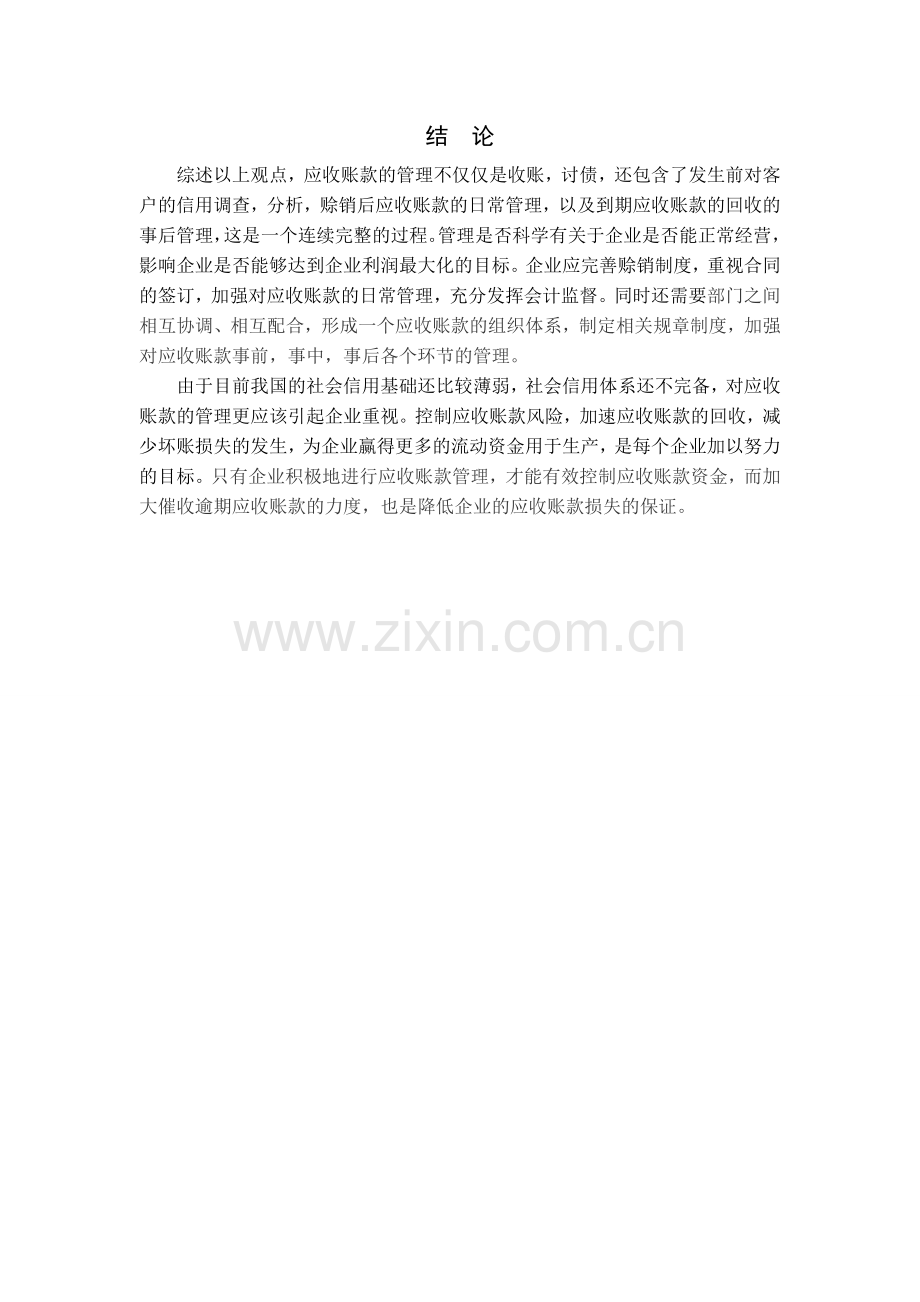 结 论

综述以上观点，应收账款的管理不仅仅是收账，讨债，还包含了发生前对客户的信用调查，分析，赊销后应收账款的日常管理，以及到期应收账款的回收的事后管理，这是一个连续完整的过程。管理是否科学有关于企业是否能正常经营，影响企业是否能够达到企业利润最大化的目标。企业应完善赊销制度，重视合同的签订，加强对应收账款的日常管理，充分发挥会计监督。同时还需要部门之间相互协调、相互配合，形成一个应收账款的组织体系，制定相关规章制度，加强对应收账款事前，事中，事后各个环节的管理。

由于目前我国的社会信用基础还比较薄弱，社会信用体系还不完备，对应收账款的管理更应该引起企业重视。控制应收账款风险，加速应收账款的回收，减少坏账损失的发生，为企业赢得更多的流动资金用于生产，是每个企业加以努力的目标。只有企业积极地进行应收账款管理，才能有效控制应收账款资金，而加大催收逾期应收账款的力度，也是降低企业的应收账款损失的保证。

www.zixin.com.cn